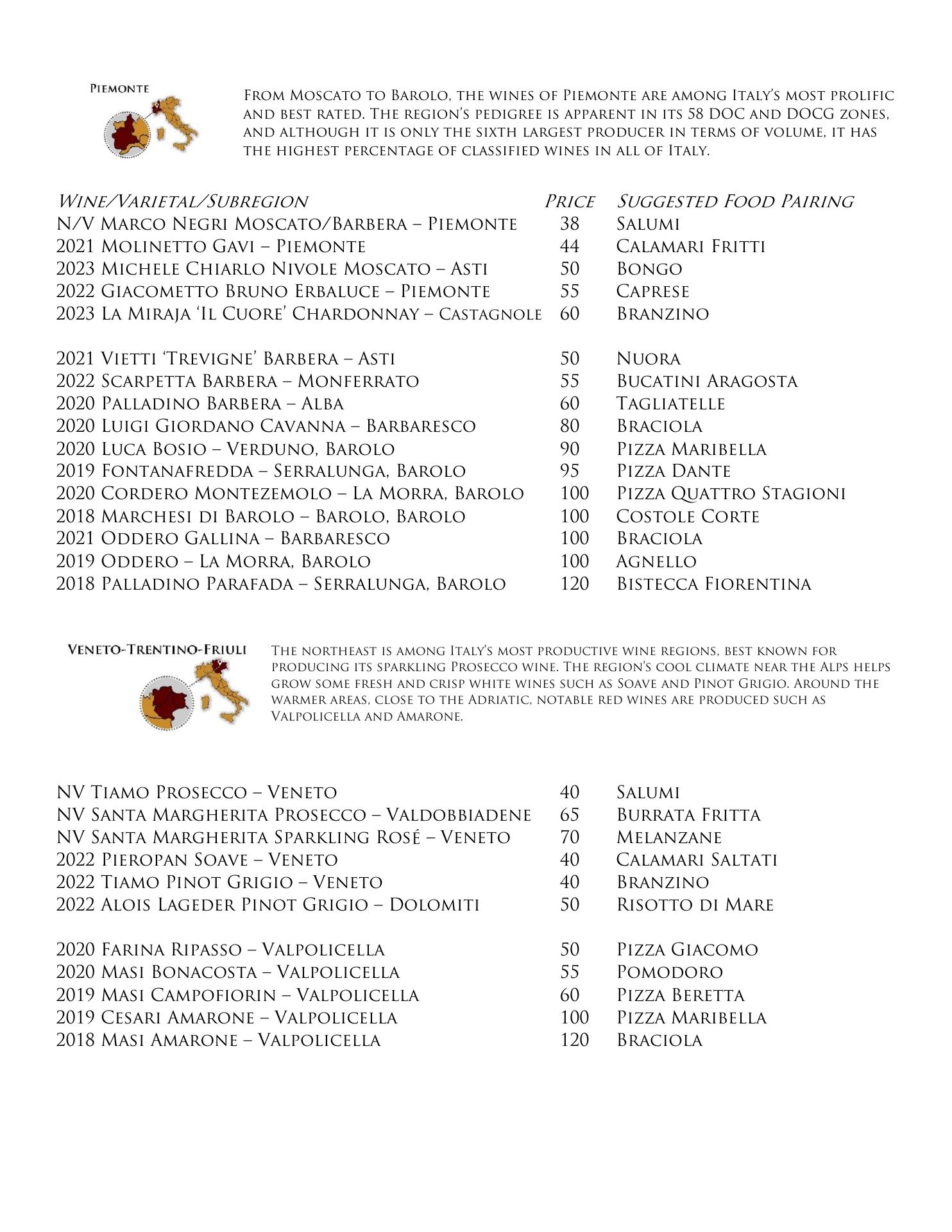 Piemonte

From Moscato to Barolo, the wines of Piemonte are among Italy's most prolific and best rated. The region's pedigree is apparent in its 58 DOC and DOCG zones, and although it is only the sixth largest producer in terms of volume, it has the highest percentage of classified wines in all of Italy.

| Wine/Varietal/Subregion | Price | Suggested Food Pairing |
|---|---|---|
| N/V Marco Negri Moscato/Barbera – Piemonte | 38 | Salumi |
| 2021 Molinetto Gavi – Piemonte | 44 | Calamari Fritti |
| 2023 Michele Chiarlo Nivole Moscato – Asti | 50 | Bongo |
| 2022 Giacometto Bruno Erbaluce – Piemonte | 55 | Caprese |
| 2023 La Miraja 'Il Cuore' Chardonnay – Castagnole | 60 | Branzino |
| 2021 Vietti 'Trevigne' Barbera – Asti | 50 | Nuora |
| 2022 Scarpetta Barbera – Monferrato | 55 | Bucatini Aragosta |
| 2020 Palladino Barbera – Alba | 60 | Tagliatelle |
| 2020 Luigi Giordano Cavanna – Barbaresco | 80 | Braciola |
| 2020 Luca Bosio – Verduno, Barolo | 90 | Pizza Maribella |
| 2019 Fontanafredda – Serralunga, Barolo | 95 | Pizza Dante |
| 2020 Cordero Montezemolo – La Morra, Barolo | 100 | Pizza Quattro Stagioni |
| 2018 Marchesi di Barolo – Barolo, Barolo | 100 | Costole Corte |
| 2021 Oddero Gallina – Barbaresco | 100 | Braciola |
| 2019 Oddero – La Morra, Barolo | 100 | Agnello |
| 2018 Palladino Parafada – Serralunga, Barolo | 120 | Bistecca Fiorentina |

Veneto-Trentino-Friuli

The northeast is among Italy's most productive wine regions, best known for producing its sparkling Prosecco wine. The region's cool climate near the Alps helps grow some fresh and crisp white wines such as Soave and Pinot Grigio. Around the warmer areas, close to the Adriatic, notable red wines are produced such as Valpolicella and Amarone.

| | | |
|---|---|---|
| NV Tiamo Prosecco – Veneto | 40 | Salumi |
| NV Santa Margherita Prosecco – Valdobbiadene | 65 | Burrata Fritta |
| NV Santa Margherita Sparkling Rosé – Veneto | 70 | Melanzane |
| 2022 Pieropan Soave – Veneto | 40 | Calamari Saltati |
| 2022 Tiamo Pinot Grigio – Veneto | 40 | Branzino |
| 2022 Alois Lageder Pinot Grigio – Dolomiti | 50 | Risotto di Mare |
| 2020 Farina Ripasso – Valpolicella | 50 | Pizza Giacomo |
| 2020 Masi Bonacosta – Valpolicella | 55 | Pomodoro |
| 2019 Masi Campofiorin – Valpolicella | 60 | Pizza Beretta |
| 2019 Cesari Amarone – Valpolicella | 100 | Pizza Maribella |
| 2018 Masi Amarone – Valpolicella | 120 | Braciola |